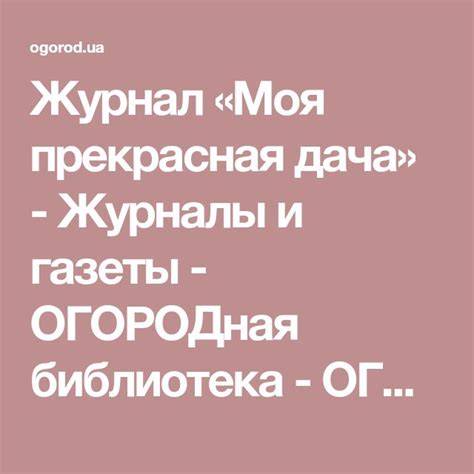 ogorod.ua

Журнал «Моя прекрасная дача» - Журналы и газеты - ОГОРОДная библиотека - ОГ...